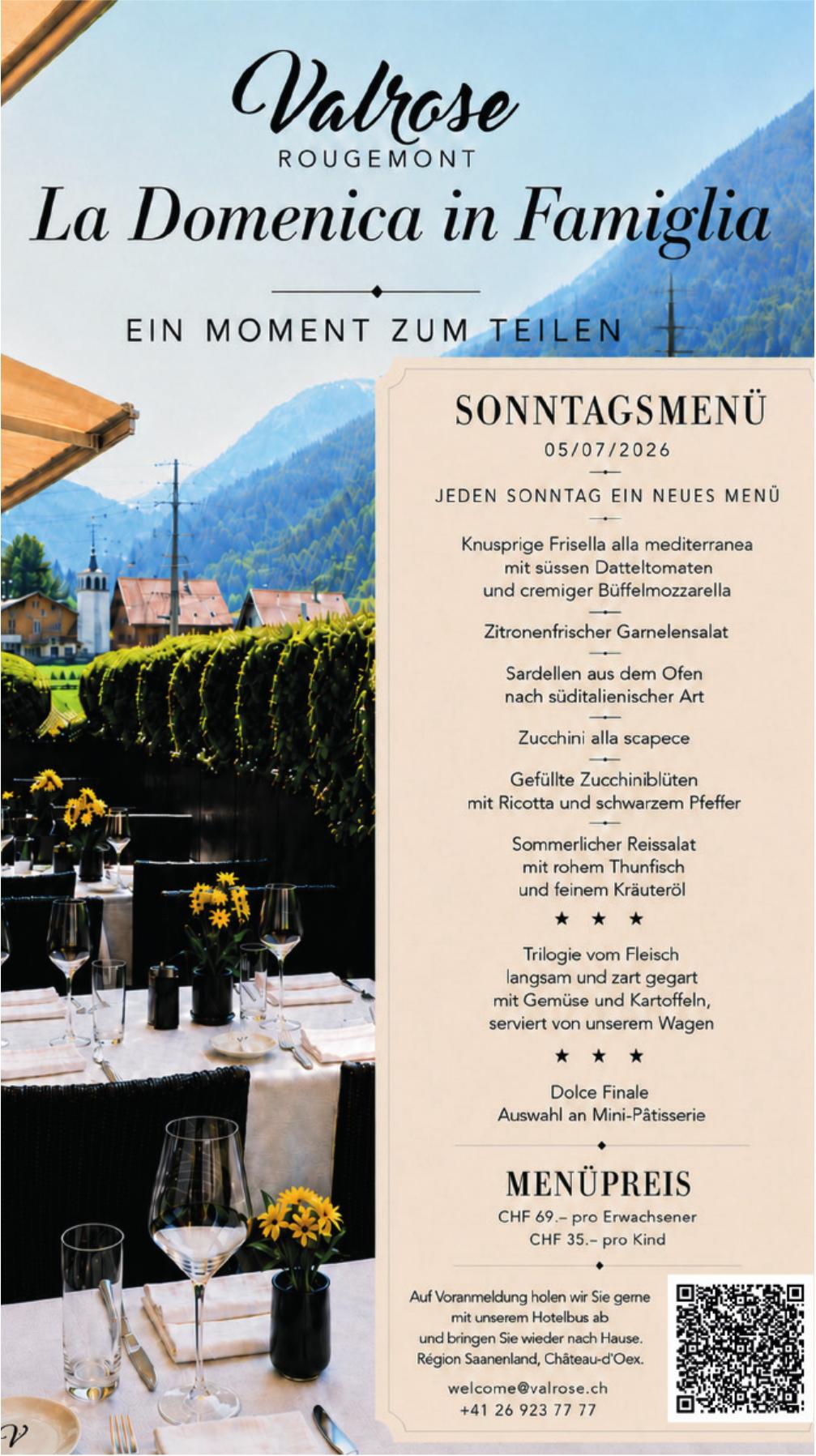 Valrose
ROUGEMONT

La Domenica in Famiglia

EIN MOMENT ZUM TEILEN

SONNTAGSMENÜ
05/07/2026

JEDEN SONNTAG EIN NEUES MENÜ

Knusprige Frisella alla mediterranea
mit süssen Datteltomaten
und cremiger Büffelmozzarella

Zitronenfrischer Garnelensalat

Sardellen aus dem Ofen
nach süditalienischer Art

Zucchini alla scapece

Gefüllte Zucchiniblüten
mit Ricotta und schwarzem Pfeffer

Sommerlicher Reissalat
mit rohem Thunfisch
und feinem Kräuteröl

★ ★ ★

Trilogie vom Fleisch
langsam und zart gegart
mit Gemüse und Kartoffeln,
serviert von unserem Wagen

★ ★ ★

Dolce Finale
Auswahl an Mini-Pâtisserie

MENÜPREIS
CHF 69.– pro Erwachsener
CHF 35.– pro Kind

Auf Voranmeldung holen wir Sie gerne mit unserem Hotelbus ab und bringen Sie wieder nach Hause. Région Saanenland, Château-d'Oex.

welcome@valrose.ch
+41 26 923 77 77